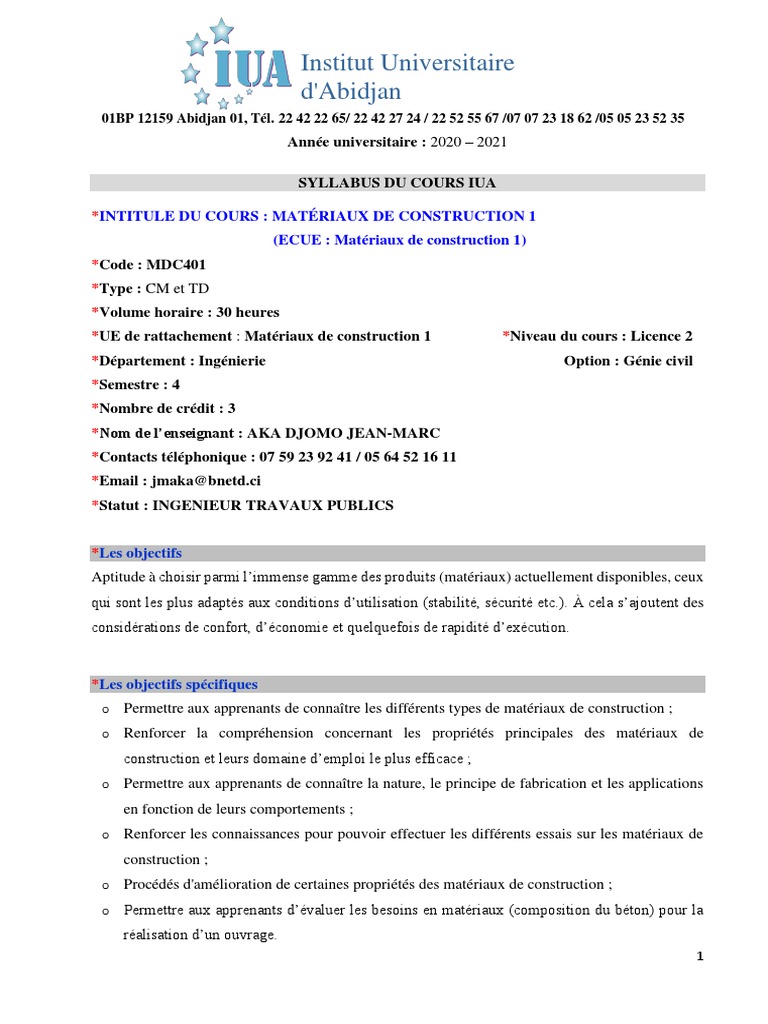 IUA Institut Universitaire d'Abidjan

01BP 12159 Abidjan 01, Tél. 22 42 22 65/ 22 42 27 24 / 22 52 55 67 /07 07 23 18 62 /05 05 23 52 35

Année universitaire : 2020 – 2021

SYLLABUS DU COURS IUA

*INTITULE DU COURS : MATÉRIAUX DE CONSTRUCTION 1
(ECUE : Matériaux de construction 1)

*Code : MDC401
*Type : CM et TD
*Volume horaire : 30 heures
*UE de rattachement : Matériaux de construction 1 *Niveau du cours : Licence 2
*Département : Ingénierie Option : Génie civil
*Semestre : 4
*Nombre de crédit : 3
*Nom de l'enseignant : AKA DJOMO JEAN-MARC
*Contacts téléphonique : 07 59 23 92 41 / 05 64 52 16 11
*Email : jmaka@bnetd.ci
*Statut : INGENIEUR TRAVAUX PUBLICS

*Les objectifs
Aptitude à choisir parmi l'immense gamme des produits (matériaux) actuellement disponibles, ceux qui sont les plus adaptés aux conditions d'utilisation (stabilité, sécurité etc.). À cela s'ajoutent des considérations de confort, d'économie et quelquefois de rapidité d'exécution.

*Les objectifs spécifiques
o Permettre aux apprenants de connaître les différents types de matériaux de construction ;
o Renforcer la compréhension concernant les propriétés principales des matériaux de construction et leurs domaine d'emploi le plus efficace ;
o Permettre aux apprenants de connaître la nature, le principe de fabrication et les applications en fonction de leurs comportements ;
o Renforcer les connaissances pour pouvoir effectuer les différents essais sur les matériaux de construction ;
o Procédés d'amélioration de certaines propriétés des matériaux de construction ;
o Permettre aux apprenants d'évaluer les besoins en matériaux (composition du béton) pour la réalisation d'un ouvrage.

1